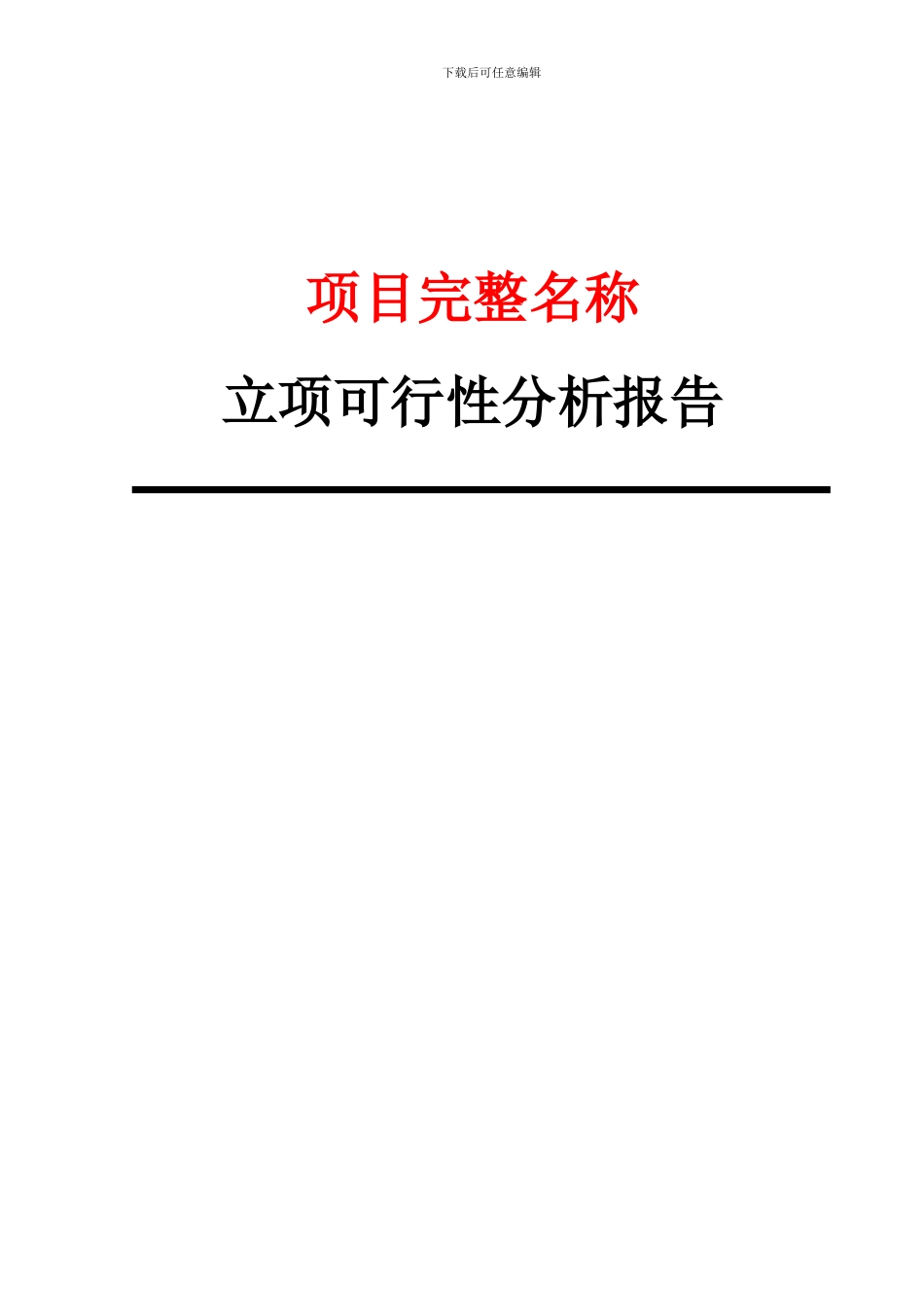 下载后可任意编辑

项目完整名称

立项可行性分析报告